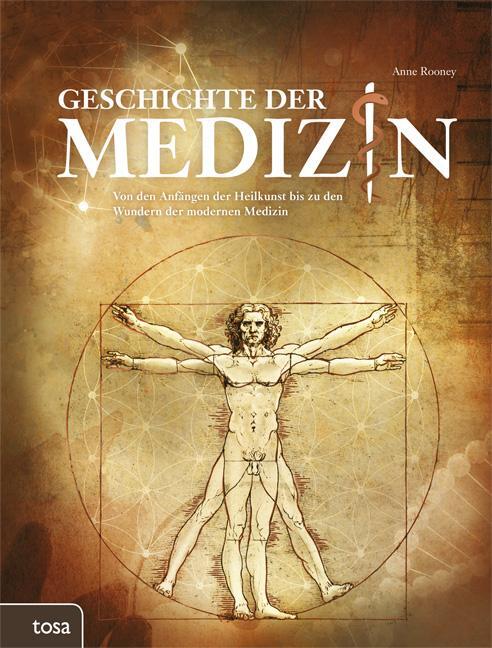 Anne Rooney

GESCHICHTE DER
MEDIZIN

Von den Anfängen der Heilkunst bis zu den Wundern der modernen Medizin

tosa